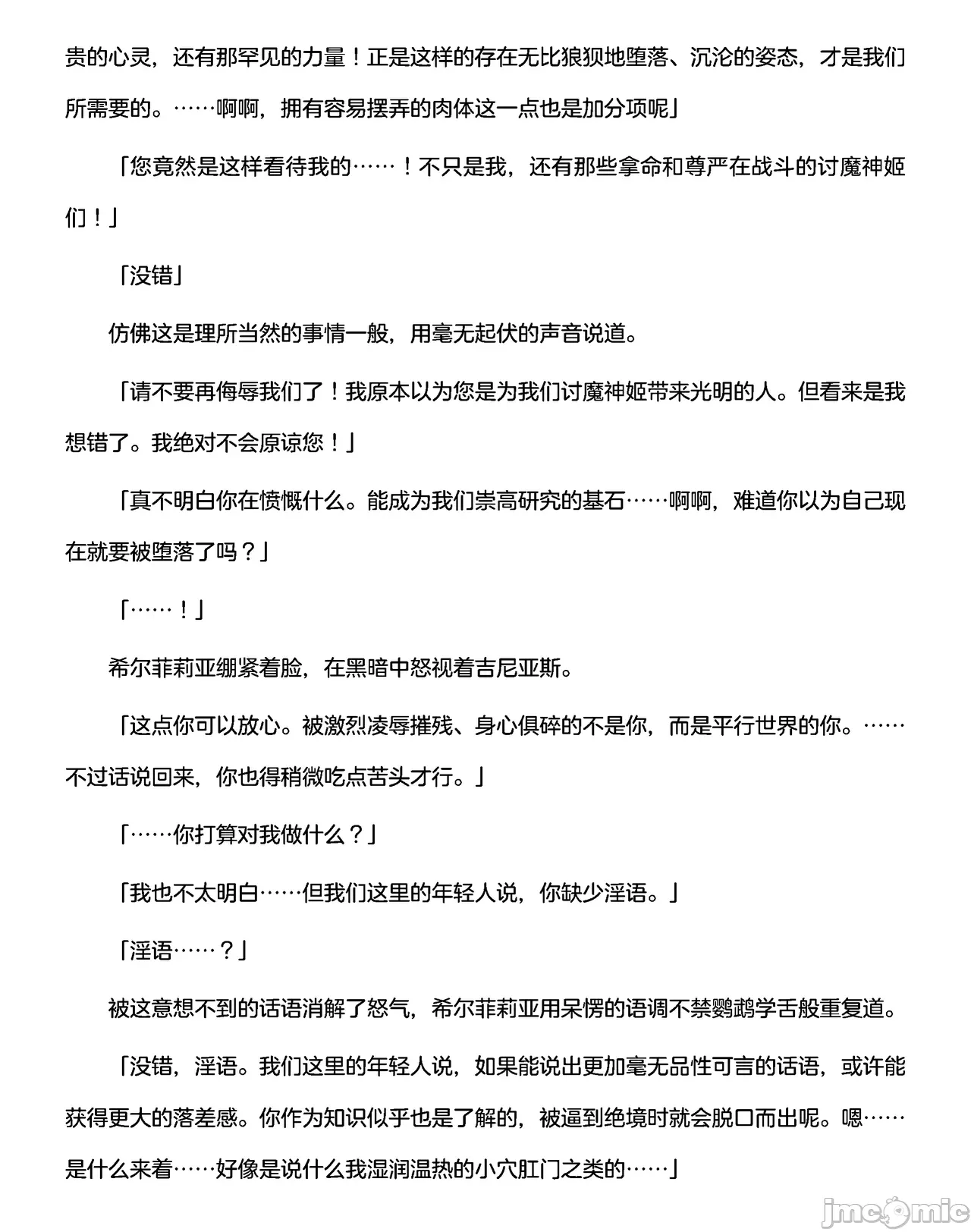 贵的心灵，还有那罕见的力量！正是这样的存在无比狼狈地堕落、沉沦的姿态，才是我们所需要的。……啊啊，拥有容易摆弄的肉体这一点也是加分项呢」

「您竟然是这样看待我的……！不只是我，还有那些拿命和尊严在战斗的讨魔神姬们！」

「没错」

仿佛这是理所当然的事情一般，用毫无起伏的声音说道。

「请不要再侮辱我们了！我原本以为您是为我们讨魔神姬带来光明的人。但看来是我想错了。我绝对不会原谅您！」

「真不明白你在愤慨什么。能成为我们崇高研究的基石……啊啊，难道你以为自己现在就要被堕落了吗？」

「……！」

希尔菲莉亚绷紧着脸，在黑暗中怒视着吉尼亚斯。

「这点你可以放心。被激烈凌辱摧残、身心俱碎的不是你，而是平行世界的你。……不过话说回来，你也得稍微吃点苦头才行。」

「……你打算对我做什么？」

「我也不太明白……但我们这里的年轻人说，你缺少淫语。」

「淫语……？」

被这意想不到的话语消解了怒气，希尔菲莉亚用呆愣的语调不禁鹦鹉学舌般重复道。

「没错，淫语。我们这里的年轻人说，如果能说出更加毫无品性可言的话语，或许能获得更大的落差感。你作为知识似乎也是了解的，被逼到绝境时就会脱口而出呢。嗯……是什么来着……好像是说什么我湿润温热的小穴肛门之类的……」

jmcomic